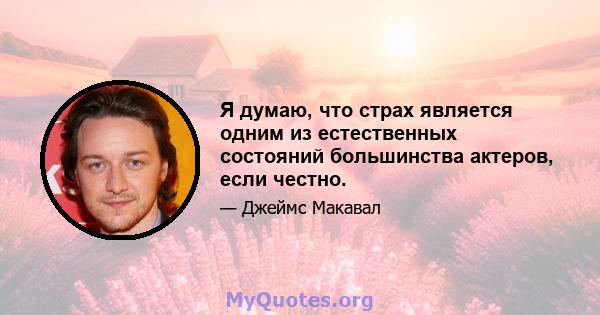 Я думаю, что страх является одним из естественных состояний большинства актеров, если честно.

— Джеймс Макавал

MyQuotes.org